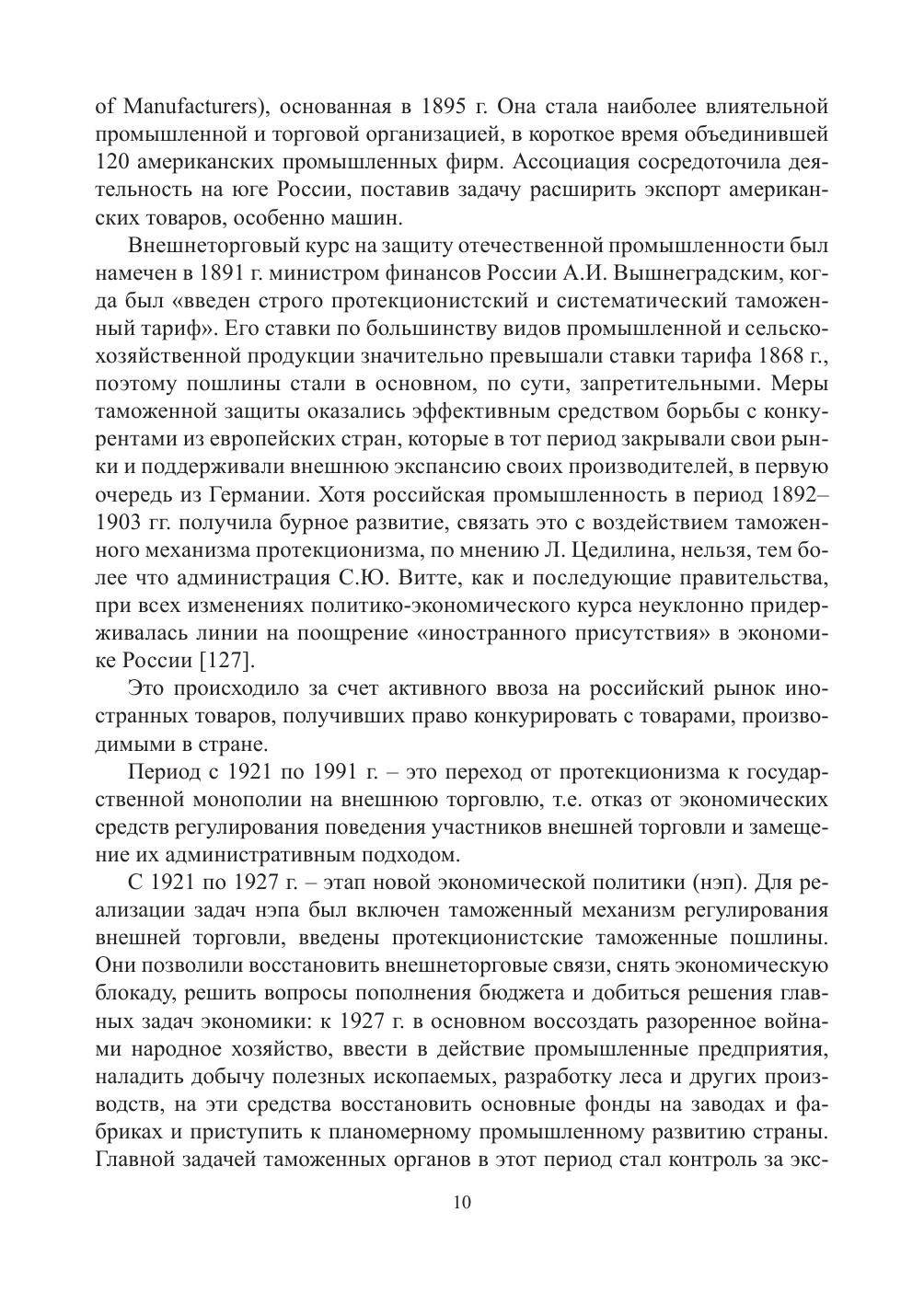 of Manufacturers), основанная в 1895 г. Она стала наиболее влиятельной промышленной и торговой организацией, в короткое время объединившей 120 американских промышленных фирм. Ассоциация сосредоточила деятельность на юге России, поставив задачу расширить экспорт американских товаров, особенно машин.

Внешнеторговый курс на защиту отечественной промышленности был намечен в 1891 г. министром финансов России А.И. Вышнеградским, когда был «введен строго протекционистский и систематический таможенный тариф». Его ставки по большинству видов промышленной и сельскохозяйственной продукции значительно превышали ставки тарифа 1868 г., поэтому пошлины стали в основном, по сути, запретительными. Меры таможенной защиты оказались эффективным средством борьбы с конкурентами из европейских стран, которые в тот период закрывали свои рынки и поддерживали внешнюю экспансию своих производителей, в первую очередь из Германии. Хотя российская промышленность в период 1892–1903 гг. получила бурное развитие, связать это с воздействием таможенного механизма протекционизма, по мнению Л. Цедилина, нельзя, тем более что администрация С.Ю. Витте, как и последующие правительства, при всех изменениях политико-экономического курса неуклонно придерживалась линии на поощрение «иностранного присутствия» в экономике России [127].

Это происходило за счет активного ввоза на российский рынок иностранных товаров, получивших право конкурировать с товарами, производимыми в стране.

Период с 1921 по 1991 г. – это переход от протекционизма к государственной монополии на внешнюю торговлю, т.е. отказ от экономических средств регулирования поведения участников внешней торговли и замещение их административным подходом.

С 1921 по 1927 г. – этап новой экономической политики (нэп). Для реализации задач нэпа был включен таможенный механизм регулирования внешней торговли, введены протекционистские таможенные пошлины. Они позволили восстановить внешнеторговые связи, снять экономическую блокаду, решить вопросы пополнения бюджета и добиться решения главных задач экономики: к 1927 г. в основном воссоздать разоренное войнами народное хозяйство, ввести в действие промышленные предприятия, наладить добычу полезных ископаемых, разработку леса и других производств, на эти средства восстановить основные фонды на заводах и фабриках и приступить к планомерному промышленному развитию страны. Главной задачей таможенных органов в этот период стал контроль за экс-

10